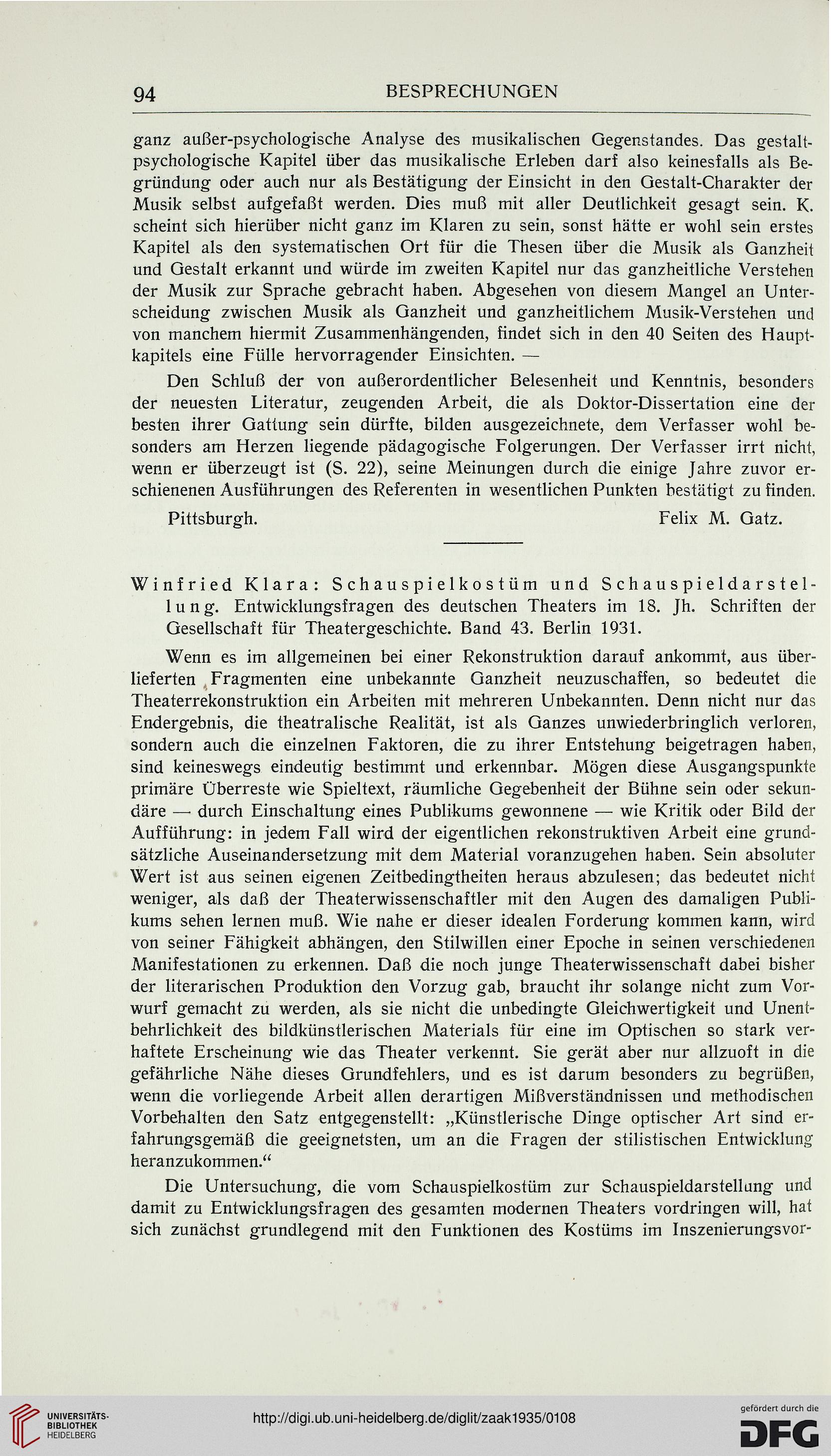 94 BESPRECHUNGEN

ganz außer-psychologische Analyse des musikalischen Gegenstandes. Das gestaltpsychologische Kapitel über das musikalische Erleben darf also keinesfalls als Begründung oder auch nur als Bestätigung der Einsicht in den Gestalt-Charakter der Musik selbst aufgefaßt werden. Dies muß mit aller Deutlichkeit gesagt sein. K. scheint sich hierüber nicht ganz im Klaren zu sein, sonst hätte er wohl sein erstes Kapitel als den systematischen Ort für die Thesen über die Musik als Ganzheit und Gestalt erkannt und würde im zweiten Kapitel nur das ganzheitliche Verstehen der Musik zur Sprache gebracht haben. Abgesehen von diesem Mangel an Unterscheidung zwischen Musik als Ganzheit und ganzheitlichem Musik-Verstehen und von manchem hiermit Zusammenhängenden, findet sich in den 40 Seiten des Hauptkapitels eine Fülle hervorragender Einsichten. —

Den Schluß der von außerordentlicher Belesenheit und Kenntnis, besonders der neuesten Literatur, zeugenden Arbeit, die als Doktor-Dissertation eine der besten ihrer Gattung sein dürfte, bilden ausgezeichnete, dem Verfasser wohl besonders am Herzen liegende pädagogische Folgerungen. Der Verfasser irrt nicht, wenn er überzeugt ist (S. 22), seine Meinungen durch die einige Jahre zuvor erschienenen Ausführungen des Referenten in wesentlichen Punkten bestätigt zu finden.

Pittsburgh. Felix M. Gatz.

Winfried Klara: Schauspielkostüm und Schauspieldarstellung. Entwicklungsfragen des deutschen Theaters im 18. Jh. Schriften der Gesellschaft für Theatergeschichte. Band 43. Berlin 1931.

Wenn es im allgemeinen bei einer Rekonstruktion darauf ankommt, aus überlieferten Fragmenten eine unbekannte Ganzheit neuzuschaffen, so bedeutet die Theaterrekonstruktion ein Arbeiten mit mehreren Unbekannten. Denn nicht nur das Endergebnis, die theatralische Realität, ist als Ganzes unwiederbringlich verloren, sondern auch die einzelnen Faktoren, die zu ihrer Entstehung beigetragen haben, sind keineswegs eindeutig bestimmt und erkennbar. Mögen diese Ausgangspunkte primäre Überreste wie Spieltext, räumliche Gegebenheit der Bühne sein oder sekundäre — durch Einschaltung eines Publikums gewonnene — wie Kritik oder Bild der Aufführung: in jedem Fall wird der eigentlichen rekonstruktiven Arbeit eine grundsätzliche Auseinandersetzung mit dem Material voranzugehen haben. Sein absoluter Wert ist aus seinen eigenen Zeitbedingtheiten heraus abzulesen; das bedeutet nicht weniger, als daß der Theaterwissenschaftler mit den Augen des damaligen Publikums sehen lernen muß. Wie nahe er dieser idealen Forderung kommen kann, wird von seiner Fähigkeit abhängen, den Stilwillen einer Epoche in seinen verschiedenen Manifestationen zu erkennen. Daß die noch junge Theaterwissenschaft dabei bisher der literarischen Produktion den Vorzug gab, braucht ihr solange nicht zum Vorwurf gemacht zu werden, als sie nicht die unbedingte Gleichwertigkeit und Unentbehrlichkeit des bildkünstlerischen Materials für eine im Optischen so stark verhaftete Erscheinung wie das Theater verkennt. Sie gerät aber nur allzuoft in die gefährliche Nähe dieses Grundfehlers, und es ist darum besonders zu begrüßen, wenn die vorliegende Arbeit allen derartigen Mißverständnissen und methodischen Vorbehalten den Satz entgegenstellt: „Künstlerische Dinge optischer Art sind erfahrungsgemäß die geeignetsten, um an die Fragen der stilistischen Entwicklung heranzukommen.“

Die Untersuchung, die vom Schauspielkostüm zur Schauspieldarstellung und damit zu Entwicklungsfragen des gesamten modernen Theaters vordringen will, hat sich zunächst grundlegend mit den Funktionen des Kostüms im Inszenierungsvor-

UNIVERSITÄTS-BIBLIOTHEK HEIDELBERG
http://digi.ub.uni-heidelberg.de/diglit/zaak1935/0108
gefördert durch die DFG